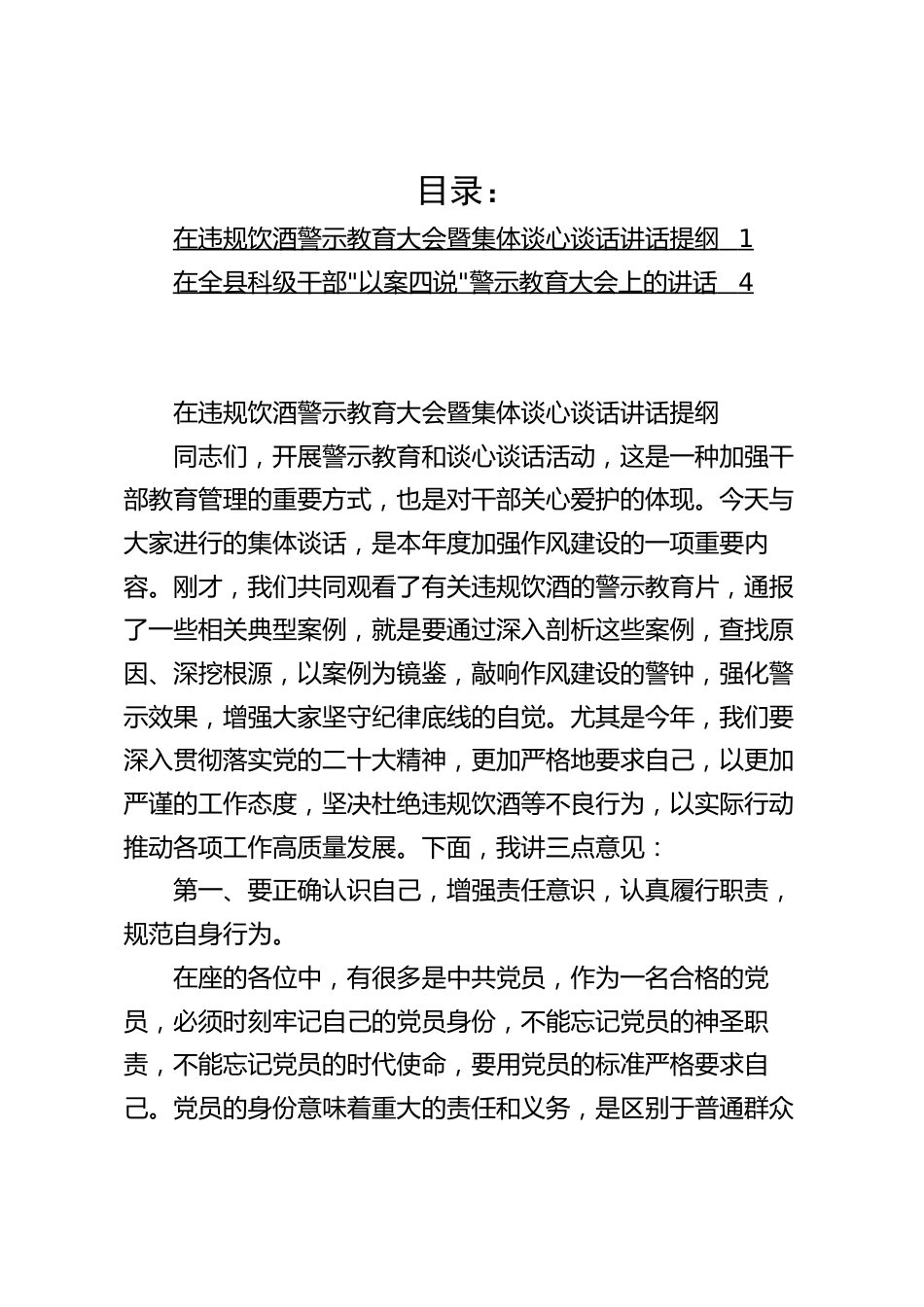 目录：

在违规饮酒警示教育大会暨集体谈心谈话讲话提纲 1

在全县科级干部"以案四说"警示教育大会上的讲话 4

在违规饮酒警示教育大会暨集体谈心谈话讲话提纲

同志们，开展警示教育和谈心谈话活动，这是一种加强干部教育管理的重要方式，也是对干部关心爱护的体现。今天与大家进行的集体谈话，是本年度加强作风建设的一项重要内容。刚才，我们共同观看了有关违规饮酒的警示教育片，通报了一些相关典型案例，就是要通过深入剖析这些案例，查找原因、深挖根源，以案例为镜鉴，敲响作风建设的警钟，强化警示效果，增强大家坚守纪律底线的自觉。尤其是今年，我们要深入贯彻落实党的二十大精神，更加严格地要求自己，以更加严谨的工作态度，坚决杜绝违规饮酒等不良行为，以实际行动推动各项工作高质量发展。下面，我讲三点意见：

第一、要正确认识自己，增强责任意识，认真履行职责，规范自身行为。

在座的各位中，有很多是中共党员，作为一名合格的党员，必须时刻牢记自己的党员身份，不能忘记党员的神圣职责，不能忘记党员的时代使命，要用党员的标准严格要求自己。党员的身份意味着重大的责任和义务，是区别于普通群众